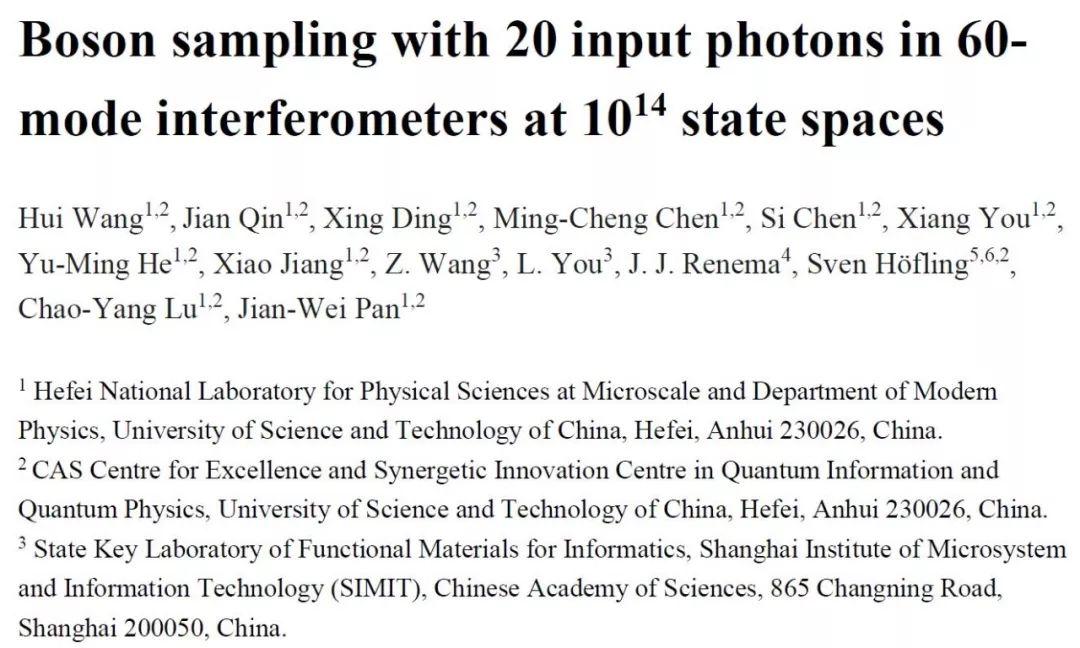 Boson sampling with 20 input photons in 60-mode interferometers at $10^{14}$ state spaces

Hui Wang$^{1,2}$, Jian Qin$^{1,2}$, Xing Ding$^{1,2}$, Ming-Cheng Chen$^{1,2}$, Si Chen$^{1,2}$, Xiang You$^{1,2}$, Yu-Ming He$^{1,2}$, Xiao Jiang$^{1,2}$, Z. Wang$^{3}$, L. You$^{3}$, J. J. Renema$^{4}$, Sven Höfling$^{5,6,2}$, Chao-Yang Lu$^{1,2}$, Jian-Wei Pan$^{1,2}$

$^{1}$ Hefei National Laboratory for Physical Sciences at Microscale and Department of Modern Physics, University of Science and Technology of China, Hefei, Anhui 230026, China.

$^{2}$ CAS Centre for Excellence and Synergetic Innovation Centre in Quantum Information and Quantum Physics, University of Science and Technology of China, Hefei, Anhui 230026, China.

$^{3}$ State Key Laboratory of Functional Materials for Informatics, Shanghai Institute of Microsystem and Information Technology (SIMIT), Chinese Academy of Sciences, 865 Changning Road, Shanghai 200050, China.